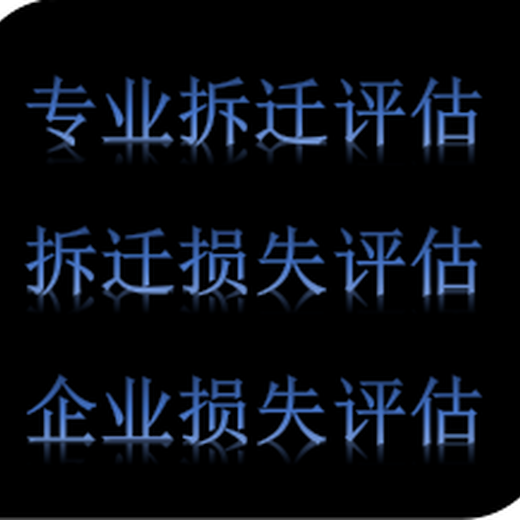 专业拆迁评估

拆迁损失评估

企业损失评估